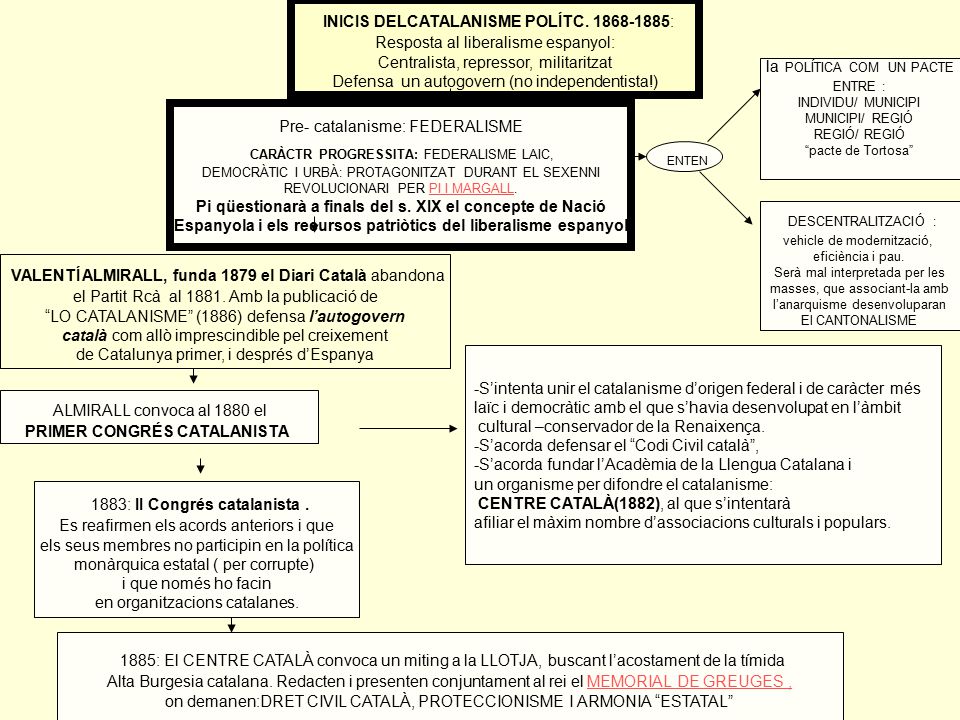 INICIS DELCATALANISME POLÍTC. 1868-1885:
Resposta al liberalisme espanyol:
Centralista, repressor, militaritzat
Defensa un autogovern (no independentista!)

Pre- catalanisme: FEDERALISME
CARÀCTR PROGRESSITA: FEDERALISME LAIC, DEMOCRÀTIC I URBÀ: PROTAGONITZAT DURANT EL SEXENNI REVOLUCIONARI PER PI I MARGALL.
Pi qüestionarà a finals del s. XIX el concepte de Nació Espanyola i els recursos patriòtics del liberalisme espanyol

ENTEN

la POLÍTICA COM UN PACTE ENTRE :
INDIVIDU/ MUNICIPI
MUNICIPI/ REGIÓ
REGIÓ/ REGIÓ
"pacte de Tortosa"

DESCENTRALITZACIÓ :
vehicle de modernització, eficiència i pau.
Serà mal interpretada per les masses, que associant-la amb l'anarquisme desenvoluparan El CANTONALISME

VALENTÍALMIRALL, funda 1879 el Diari Català abandona el Partit Rcà al 1881. Amb la publicació de "LO CATALANISME" (1886) defensa l'autogovern català com allò imprescindible pel creixement de Catalunya primer, i després d'Espanya

ALMIRALL convoca al 1880 el
PRIMER CONGRÉS CATALANISTA

-S'intenta unir el catalanisme d'origen federal i de caràcter més laïc i democràtic amb el que s'havia desenvolupat en l'àmbit cultural –conservador de la Renaixença.
-S'acorda defensar el "Codi Civil català",
-S'acorda fundar l'Acadèmia de la Llengua Catalana i un organisme per difondre el catalanisme:
CENTRE CATALÀ(1882), al que s'intentarà afiliar el màxim nombre d'associacions culturals i populars.

1883: II Congrés catalanista .
Es reafirmen els acords anteriors i que els seus membres no participin en la política monàrquica estatal ( per corrupte) i que només ho facin en organitzacions catalanes.

1885: El CENTRE CATALÀ convoca un miting a la LLOTJA, buscant l'acostament de la tímida Alta Burgesia catalana. Redacten i presenten conjuntament al rei el MEMORIAL DE GREUGES , on demanen:DRET CIVIL CATALÀ, PROTECCIONISME I ARMONIA "ESTATAL"